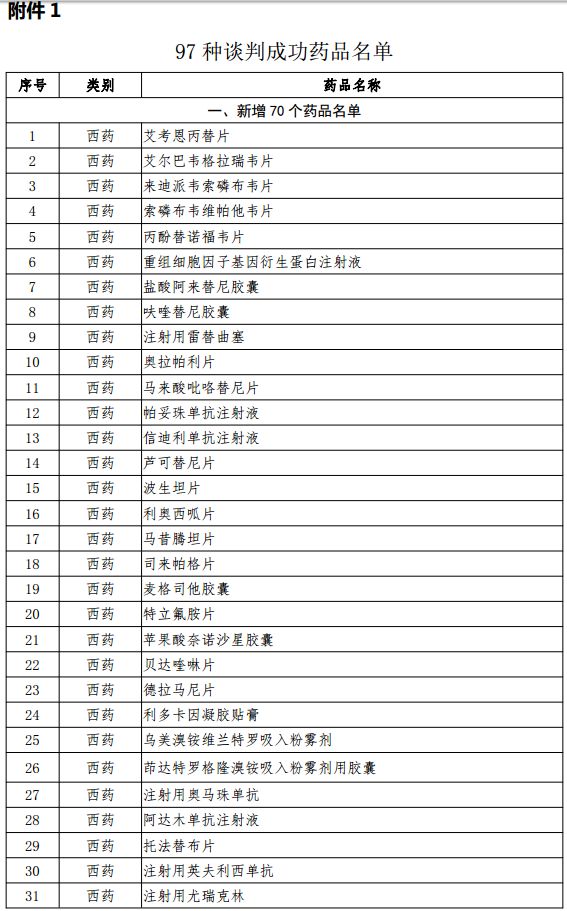 附件 1

97 种谈判成功药品名单

| 序号 | 类别 | 药品名称 |
|---|---|---|
| 一、新增 70 个药品名单 | | |
| 1 | 西药 | 艾考恩丙替片 |
| 2 | 西药 | 艾尔巴韦格拉瑞韦片 |
| 3 | 西药 | 来迪派韦索磷布韦片 |
| 4 | 西药 | 索磷布韦维帕他韦片 |
| 5 | 西药 | 丙酚替诺福韦片 |
| 6 | 西药 | 重组细胞因子基因衍生蛋白注射液 |
| 7 | 西药 | 盐酸阿来替尼胶囊 |
| 8 | 西药 | 呋喹替尼胶囊 |
| 9 | 西药 | 注射用雷替曲塞 |
| 10 | 西药 | 奥拉帕利片 |
| 11 | 西药 | 马来酸吡咯替尼片 |
| 12 | 西药 | 帕妥珠单抗注射液 |
| 13 | 西药 | 信迪利单抗注射液 |
| 14 | 西药 | 芦可替尼片 |
| 15 | 西药 | 波生坦片 |
| 16 | 西药 | 利奥西呱片 |
| 17 | 西药 | 马昔腾坦片 |
| 18 | 西药 | 司来帕格片 |
| 19 | 西药 | 麦格司他胶囊 |
| 20 | 西药 | 特立氟胺片 |
| 21 | 西药 | 苹果酸奈诺沙星胶囊 |
| 22 | 西药 | 贝达喹啉片 |
| 23 | 西药 | 德拉马尼片 |
| 24 | 西药 | 利多卡因凝胶贴膏 |
| 25 | 西药 | 乌美溴铵维兰特罗吸入粉雾剂 |
| 26 | 西药 | 茚达特罗格隆溴铵吸入粉雾剂用胶囊 |
| 27 | 西药 | 注射用奥马珠单抗 |
| 28 | 西药 | 阿达木单抗注射液 |
| 29 | 西药 | 托法替布片 |
| 30 | 西药 | 注射用英夫利西单抗 |
| 31 | 西药 | 注射用尤瑞克林 |